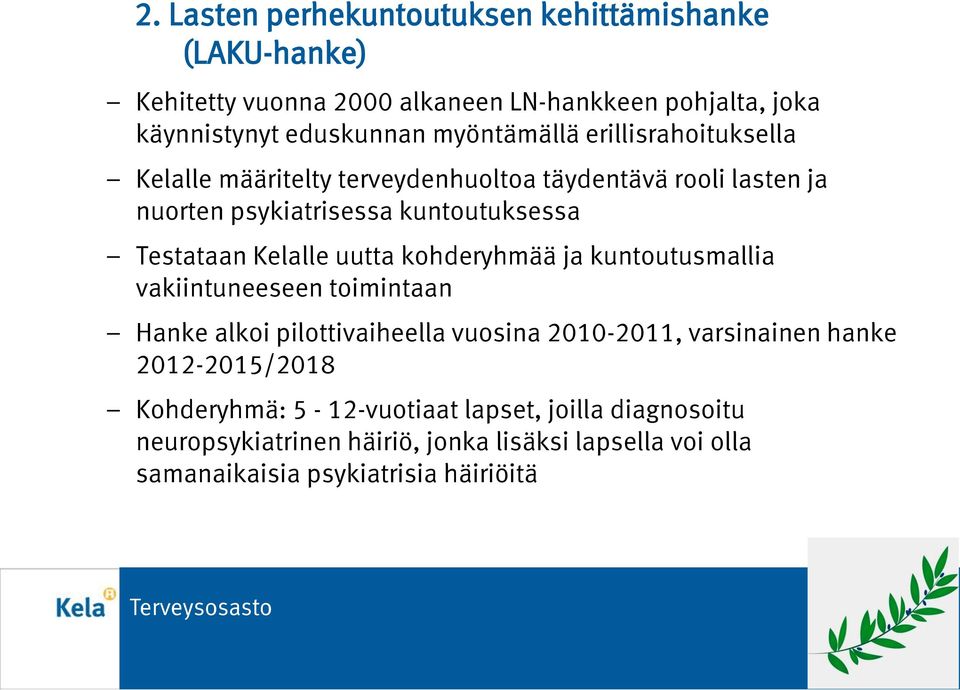 2. Lasten perhekuntoutuksen kehittämishanke (LAKU-hanke)

– Kehitetty vuonna 2000 alkaneen LN-hankkeen pohjalta, joka käynnistynyt eduskunnan myöntämällä erillisrahoituksella

– Kelalle määritelty terveydenhuoltoa täydentävä rooli lasten ja nuorten psykiatrisessa kuntoutuksessa

– Testataan Kelalle uutta kohderyhmää ja kuntoutusmallia vakiintuneeseen toimintaan

– Hanke alkoi pilottivaiheella vuosina 2010-2011, varsinainen hanke 2012-2015/2018

– Kohderyhmä: 5 - 12-vuotiaat lapset, joilla diagnosoitu neuropsykiatrinen häiriö, jonka lisäksi lapsella voi olla samanaikaisia psykiatrisia häiriöitä

Kela Terveysosasto